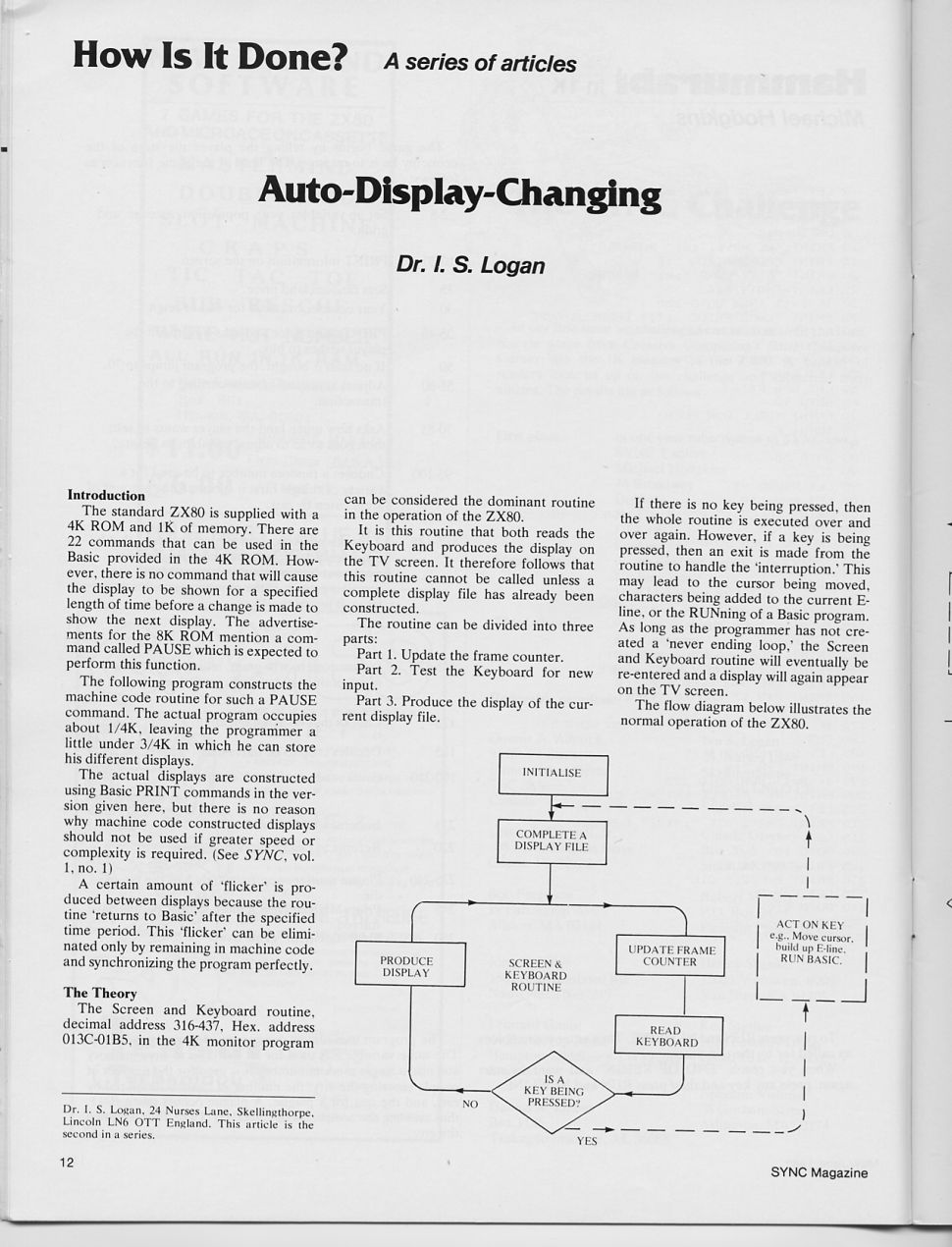 How Is It Done? A series of articles

Auto-Display-Changing

Dr. I. S. Logan

Introduction

The standard ZX80 is supplied with a 4K ROM and 1K of memory. There are 22 commands that can be used in the Basic provided in the 4K ROM. However, there is no command that will cause the display to be shown for a specified length of time before a change is made to show the next display. The advertisements for the 8K ROM mention a command called PAUSE which is expected to perform this function.

The following program constructs the machine code routine for such a PAUSE command. The actual program occupies about 1/4K, leaving the programmer a little under 3/4K in which he can store his different displays.

The actual displays are constructed using Basic PRINT commands in the version given here, but there is no reason why machine code constructed displays should not be used if greater speed or complexity is required. (See SYNC, vol. 1, no. 1)

A certain amount of 'flicker' is produced between displays because the routine 'returns to Basic' after the specified time period. This 'flicker' can be eliminated only by remaining in machine code and synchronizing the program perfectly.

The Theory

The Screen and Keyboard routine, decimal address 316-437, Hex. address 013C-01B5, in the 4K monitor program can be considered the dominant routine in the operation of the ZX80.

It is this routine that both reads the Keyboard and produces the display on the TV screen. It therefore follows that this routine cannot be called unless a complete display file has already been constructed.

The routine can be divided into three parts:

Part 1. Update the frame counter.

Part 2. Test the Keyboard for new input.

Part 3. Produce the display of the current display file.

If there is no key being pressed, then the whole routine is executed over and over again. However, if a key is being pressed, then an exit is made from the routine to handle the 'interruption.' This may lead to the cursor being moved, characters being added to the current E-line, or the RUNning of a Basic program. As long as the programmer has not created a 'never ending loop,' the Screen and Keyboard routine will eventually be re-entered and a display will again appear on the TV screen.

The flow diagram below illustrates the normal operation of the ZX80.

INITIALISE

COMPLETE A DISPLAY FILE

PRODUCE DISPLAY

SCREEN & KEYBOARD ROUTINE

UPDATE FRAME COUNTER

READ KEYBOARD

IS A KEY BEING PRESSED?

NO

YES

ACT ON KEY e.g., Move cursor, build up E-line, RUN BASIC.

Dr. I. S. Logan, 24 Nurses Lane, Skellingthorpe, Lincoln LN6 OTT England. This article is the second in a series.

12

SYNC Magazine